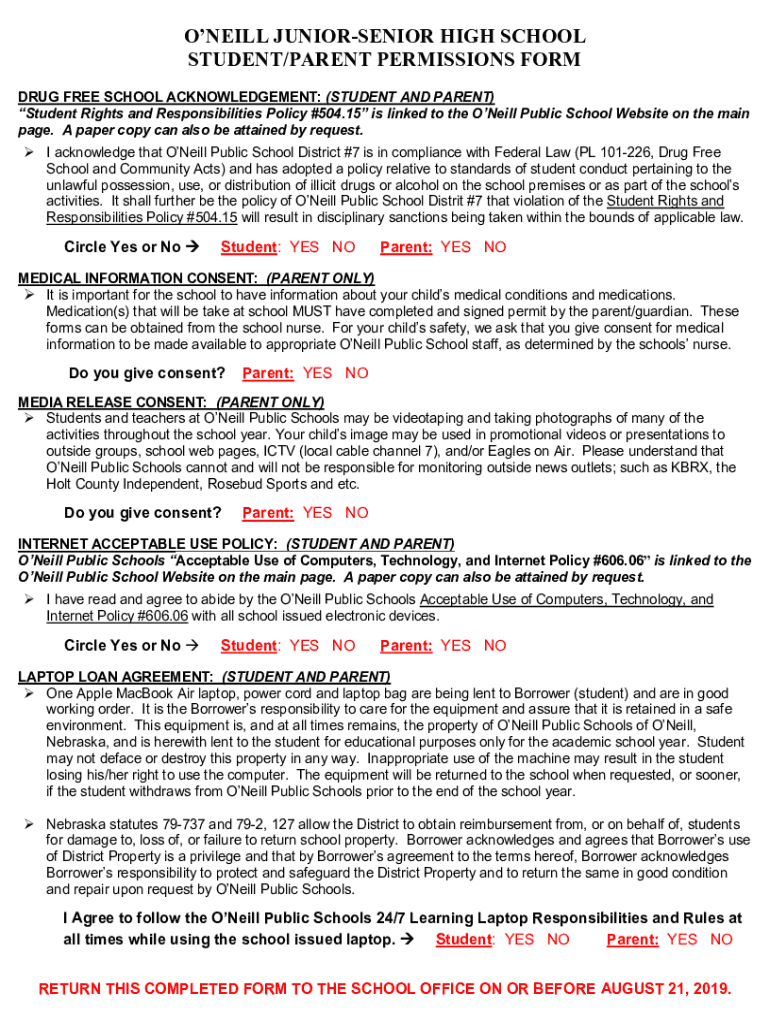 O'NEILL JUNIOR-SENIOR HIGH SCHOOL
STUDENT/PARENT PERMISSIONS FORM

DRUG FREE SCHOOL ACKNOWLEDGEMENT: (STUDENT AND PARENT)
"Student Rights and Responsibilities Policy #504.15" is linked to the O'Neill Public School Website on the main page. A paper copy can also be attained by request.

➢ I acknowledge that O'Neill Public School District #7 is in compliance with Federal Law (PL 101-226, Drug Free School and Community Acts) and has adopted a policy relative to standards of student conduct pertaining to the unlawful possession, use, or distribution of illicit drugs or alcohol on the school premises or as part of the school's activities. It shall further be the policy of O'Neill Public School Distrit #7 that violation of the Student Rights and Responsibilities Policy #504.15 will result in disciplinary sanctions being taken within the bounds of applicable law.

Circle Yes or No → Student: YES NO Parent: YES NO

MEDICAL INFORMATION CONSENT: (PARENT ONLY)
➢ It is important for the school to have information about your child's medical conditions and medications. Medication(s) that will be take at school MUST have completed and signed permit by the parent/guardian. These forms can be obtained from the school nurse. For your child's safety, we ask that you give consent for medical information to be made available to appropriate O'Neill Public School staff, as determined by the schools' nurse.

Do you give consent? Parent: YES NO

MEDIA RELEASE CONSENT: (PARENT ONLY)
➢ Students and teachers at O'Neill Public Schools may be videotaping and taking photographs of many of the activities throughout the school year. Your child's image may be used in promotional videos or presentations to outside groups, school web pages, ICTV (local cable channel 7), and/or Eagles on Air. Please understand that O'Neill Public Schools cannot and will not be responsible for monitoring outside news outlets; such as KBRX, the Holt County Independent, Rosebud Sports and etc.

Do you give consent? Parent: YES NO

INTERNET ACCEPTABLE USE POLICY: (STUDENT AND PARENT)
O'Neill Public Schools "Acceptable Use of Computers, Technology, and Internet Policy #606.06" is linked to the O'Neill Public School Website on the main page. A paper copy can also be attained by request.

➢ I have read and agree to abide by the O'Neill Public Schools Acceptable Use of Computers, Technology, and Internet Policy #606.06 with all school issued electronic devices.

Circle Yes or No → Student: YES NO Parent: YES NO

LAPTOP LOAN AGREEMENT: (STUDENT AND PARENT)
➢ One Apple MacBook Air laptop, power cord and laptop bag are being lent to Borrower (student) and are in good working order. It is the Borrower's responsibility to care for the equipment and assure that it is retained in a safe environment. This equipment is, and at all times remains, the property of O'Neill Public Schools of O'Neill, Nebraska, and is herewith lent to the student for educational purposes only for the academic school year. Student may not deface or destroy this property in any way. Inappropriate use of the machine may result in the student losing his/her right to use the computer. The equipment will be returned to the school when requested, or sooner, if the student withdraws from O'Neill Public Schools prior to the end of the school year.

➢ Nebraska statutes 79-737 and 79-2, 127 allow the District to obtain reimbursement from, or on behalf of, students for damage to, loss of, or failure to return school property. Borrower acknowledges and agrees that Borrower's use of District Property is a privilege and that by Borrower's agreement to the terms hereof, Borrower acknowledges Borrower's responsibility to protect and safeguard the District Property and to return the same in good condition and repair upon request by O'Neill Public Schools.

I Agree to follow the O'Neill Public Schools 24/7 Learning Laptop Responsibilities and Rules at all times while using the school issued laptop. → Student: YES NO Parent: YES NO

RETURN THIS COMPLETED FORM TO THE SCHOOL OFFICE ON OR BEFORE AUGUST 21, 2019.